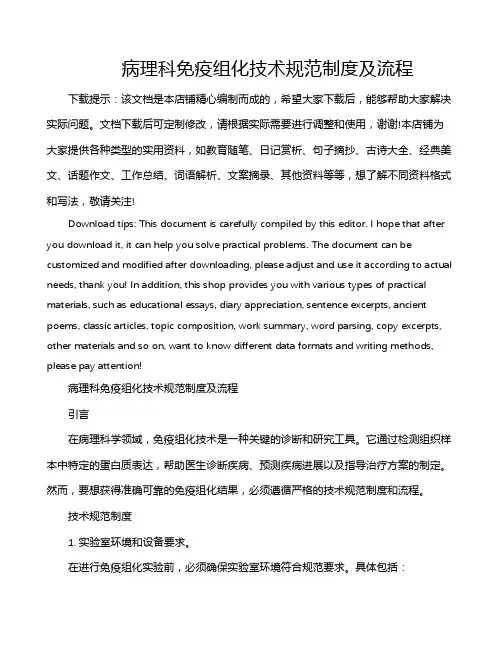 病理科免疫组化技术规范制度及流程

下载提示：该文档是本店铺精心编制而成的，希望大家下载后，能够帮助大家解决实际问题。文档下载后可定制修改，请根据实际需要进行调整和使用，谢谢!本店铺为大家提供各种类型的实用资料，如教育随笔、日记赏析、句子摘抄、古诗大全、经典美文、话题作文、工作总结、词语解析、文案摘录、其他资料等等，想了解不同资料格式和写法，敬请关注!

Download tips: This document is carefully compiled by this editor. I hope that after you download it, it can help you solve practical problems. The document can be customized and modified after downloading, please adjust and use it according to actual needs, thank you! In addition, this shop provides you with various types of practical materials, such as educational essays, diary appreciation, sentence excerpts, ancient poems, classic articles, topic composition, work summary, word parsing, copy excerpts, other materials and so on, want to know different data formats and writing methods, please pay attention!

病理科免疫组化技术规范制度及流程

引言

在病理科学领域，免疫组化技术是一种关键的诊断和研究工具。它通过检测组织样本中特定的蛋白质表达，帮助医生诊断疾病、预测疾病进展以及指导治疗方案的制定。然而，要想获得准确可靠的免疫组化结果，必须遵循严格的技术规范制度和流程。

技术规范制度

1. 实验室环境和设备要求。

在进行免疫组化实验前，必须确保实验室环境符合规范要求。具体包括：